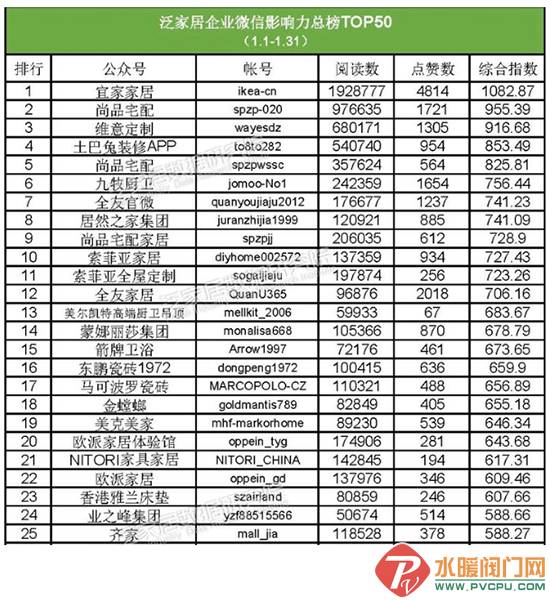 泛家居企业微信影响力总榜TOP50
（1.1-1.31）

| 排行 | 公众号 | 帐号 | 阅读数 | 点赞数 | 综合指数 |
|---|---|---|---|---|---|
| 1 | 宜家家居 | ikea-cn | 1928777 | 4814 | 1082.87 |
| 2 | 尚品宅配 | spzp-020 | 976635 | 1721 | 955.39 |
| 3 | 维意定制 | wayesdz | 680171 | 1305 | 916.68 |
| 4 | 土巴兔装修APP | to8to282 | 540740 | 954 | 853.49 |
| 5 | 尚品宅配 | spzpwssc | 357624 | 564 | 825.81 |
| 6 | 九牧厨卫 | jomoo-No1 | 242359 | 1654 | 756.44 |
| 7 | 全友官微 | quanyoujiaju2012 | 176677 | 1237 | 741.23 |
| 8 | 居然之家集团 | juranzhijia1999 | 120921 | 885 | 741.09 |
| 9 | 尚品宅配家居 | spzpjj | 206035 | 612 | 728.9 |
| 10 | 索菲亚家居 | diyhome002572 | 137359 | 934 | 727.43 |
| 11 | 索菲亚全屋定制 | sogaljiaju | 197874 | 256 | 723.26 |
| 12 | 全友家居 | QuanU365 | 96876 | 2018 | 706.16 |
| 13 | 美尔凯特高端厨卫吊顶 | mellkit_2006 | 59933 | 67 | 683.67 |
| 14 | 蒙娜丽莎集团 | monalisa668 | 105366 | 870 | 678.79 |
| 15 | 箭牌卫浴 | Arrow1997 | 72176 | 461 | 673.65 |
| 16 | 东鹏瓷砖1972 | dongpeng1972 | 100415 | 636 | 659.9 |
| 17 | 马可波罗瓷砖 | MARCOPOLO-CZ | 110321 | 488 | 656.89 |
| 18 | 金螳螂 | goldmantis789 | 82849 | 405 | 655.18 |
| 19 | 美克美家 | mhf-markorhome | 89230 | 539 | 646.34 |
| 20 | 欧派家居体验馆 | oppein_tyg | 174906 | 281 | 643.68 |
| 21 | NITORI家具家居 | NITORI_CHINA | 142845 | 194 | 617.31 |
| 22 | 欧派家居 | oppein_gd | 137976 | 346 | 609.46 |
| 23 | 香港雅兰床垫 | szairland | 80859 | 246 | 607.66 |
| 24 | 业之峰集团 | yzf88515566 | 50674 | 514 | 588.66 |
| 25 | 齐家 | mall_jia | 118528 | 378 | 588.27 |

水暖阀门网
WWW.PVCPU.COM